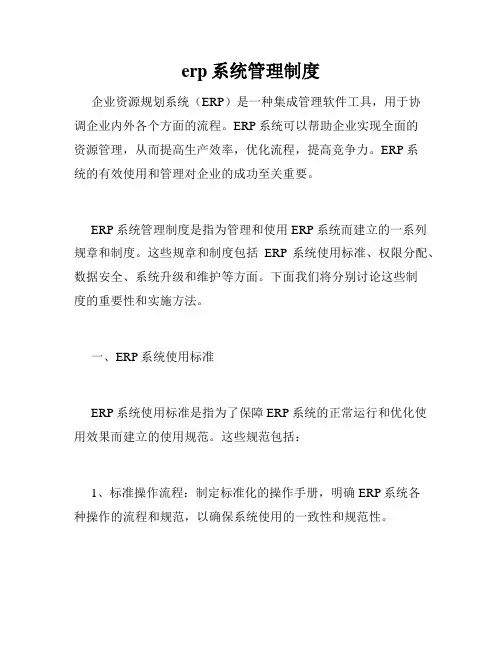 erp 系统管理制度

企业资源规划系统（ERP）是一种集成管理软件工具，用于协调企业内外各个方面的流程。ERP 系统可以帮助企业实现全面的资源管理，从而提高生产效率，优化流程，提高竞争力。ERP 系统的有效使用和管理对企业的成功至关重要。

ERP 系统管理制度是指为管理和使用 ERP 系统而建立的一系列规章和制度。这些规章和制度包括 ERP 系统使用标准、权限分配、数据安全、系统升级和维护等方面。下面我们将分别讨论这些制度的重要性和实施方法。

一、ERP 系统使用标准

ERP 系统使用标准是指为了保障 ERP 系统的正常运行和优化使用效果而建立的使用规范。这些规范包括：

1、标准操作流程：制定标准化的操作手册，明确 ERP 系统各种操作的流程和规范，以确保系统使用的一致性和规范性。